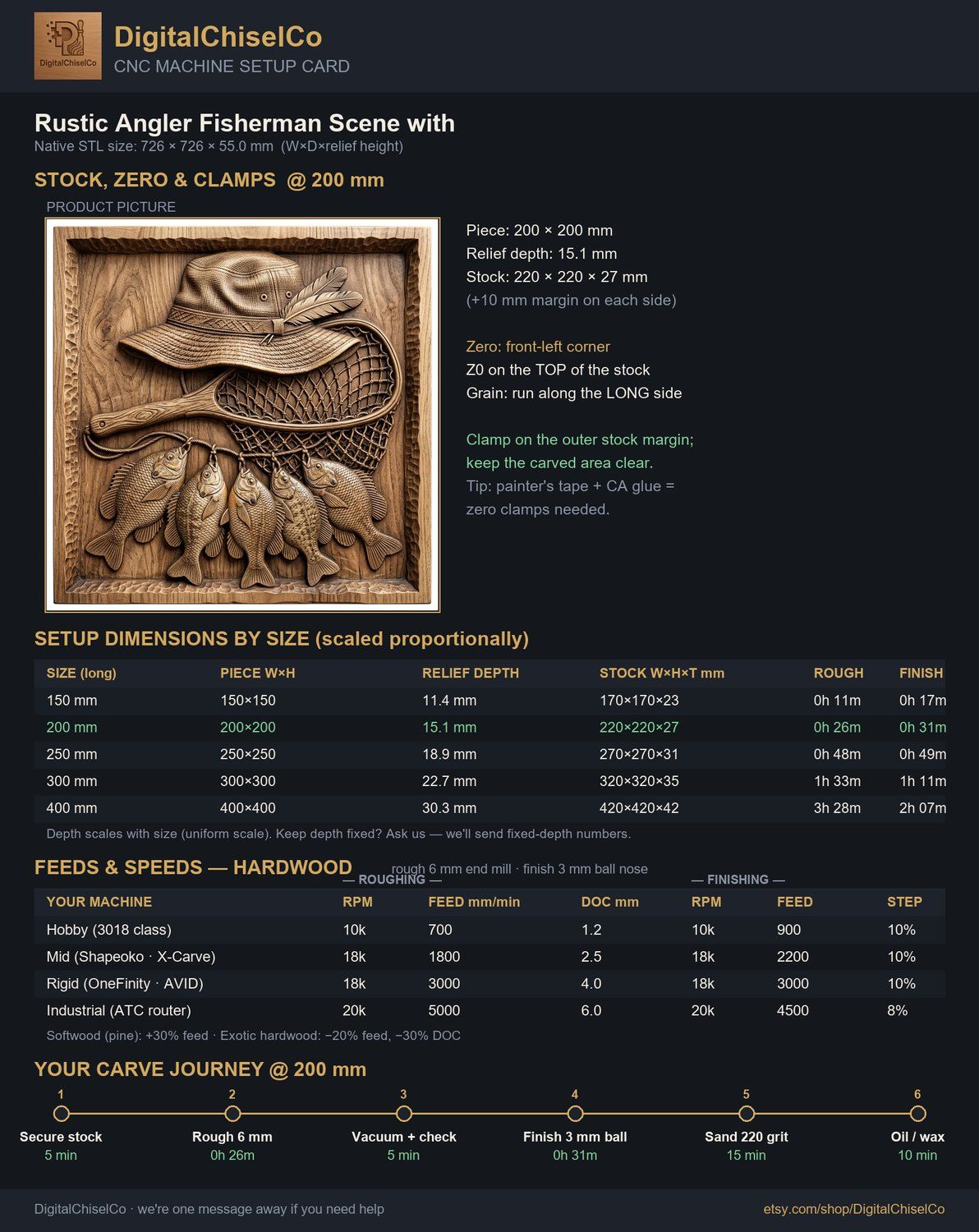 DigitalChiselCo

DigitalChiselCo
CNC MACHINE SETUP CARD

Rustic Angler Fisherman Scene with
Native STL size: 726 × 726 × 55.0 mm (W×D×relief height)

STOCK, ZERO & CLAMPS @ 200 mm

PRODUCT PICTURE

Piece: 200 × 200 mm
Relief depth: 15.1 mm
Stock: 220 × 220 × 27 mm
(+10 mm margin on each side)

Zero: front-left corner
Z0 on the TOP of the stock
Grain: run along the LONG side

Clamp on the outer stock margin; keep the carved area clear.
Tip: painter's tape + CA glue = zero clamps needed.

SETUP DIMENSIONS BY SIZE (scaled proportionally)

| SIZE (long) | PIECE W×H | RELIEF DEPTH | STOCK W×H×T mm | ROUGH | FINISH |
|---|---|---|---|---|---|
| 150 mm | 150×150 | 11.4 mm | 170×170×23 | 0h 11m | 0h 17m |
| 200 mm | 200×200 | 15.1 mm | 220×220×27 | 0h 26m | 0h 31m |
| 250 mm | 250×250 | 18.9 mm | 270×270×31 | 0h 48m | 0h 49m |
| 300 mm | 300×300 | 22.7 mm | 320×320×35 | 1h 33m | 1h 11m |
| 400 mm | 400×400 | 30.3 mm | 420×420×42 | 3h 28m | 2h 07m |

Depth scales with size (uniform scale). Keep depth fixed? Ask us — we'll send fixed-depth numbers.

FEEDS & SPEEDS — HARDWOOD rough 6 mm end mill · finish 3 mm ball nose

— ROUGHING — — FINISHING —

| YOUR MACHINE | RPM | FEED mm/min | DOC mm | RPM | FEED | STEP |
|---|---|---|---|---|---|---|
| Hobby (3018 class) | 10k | 700 | 1.2 | 10k | 900 | 10% |
| Mid (Shapeoko · X-Carve) | 18k | 1800 | 2.5 | 18k | 2200 | 10% |
| Rigid (OneFinity · AVID) | 18k | 3000 | 4.0 | 18k | 3000 | 10% |
| Industrial (ATC router) | 20k | 5000 | 6.0 | 20k | 4500 | 8% |

Softwood (pine): +30% feed · Exotic hardwood: −20% feed, −30% DOC

YOUR CARVE JOURNEY @ 200 mm

1 Secure stock 5 min
2 Rough 6 mm 0h 26m
3 Vacuum + check 5 min
4 Finish 3 mm ball 0h 31m
5 Sand 220 grit 15 min
6 Oil / wax 10 min

DigitalChiselCo · we're one message away if you need help
etsy.com/shop/DigitalChiselCo